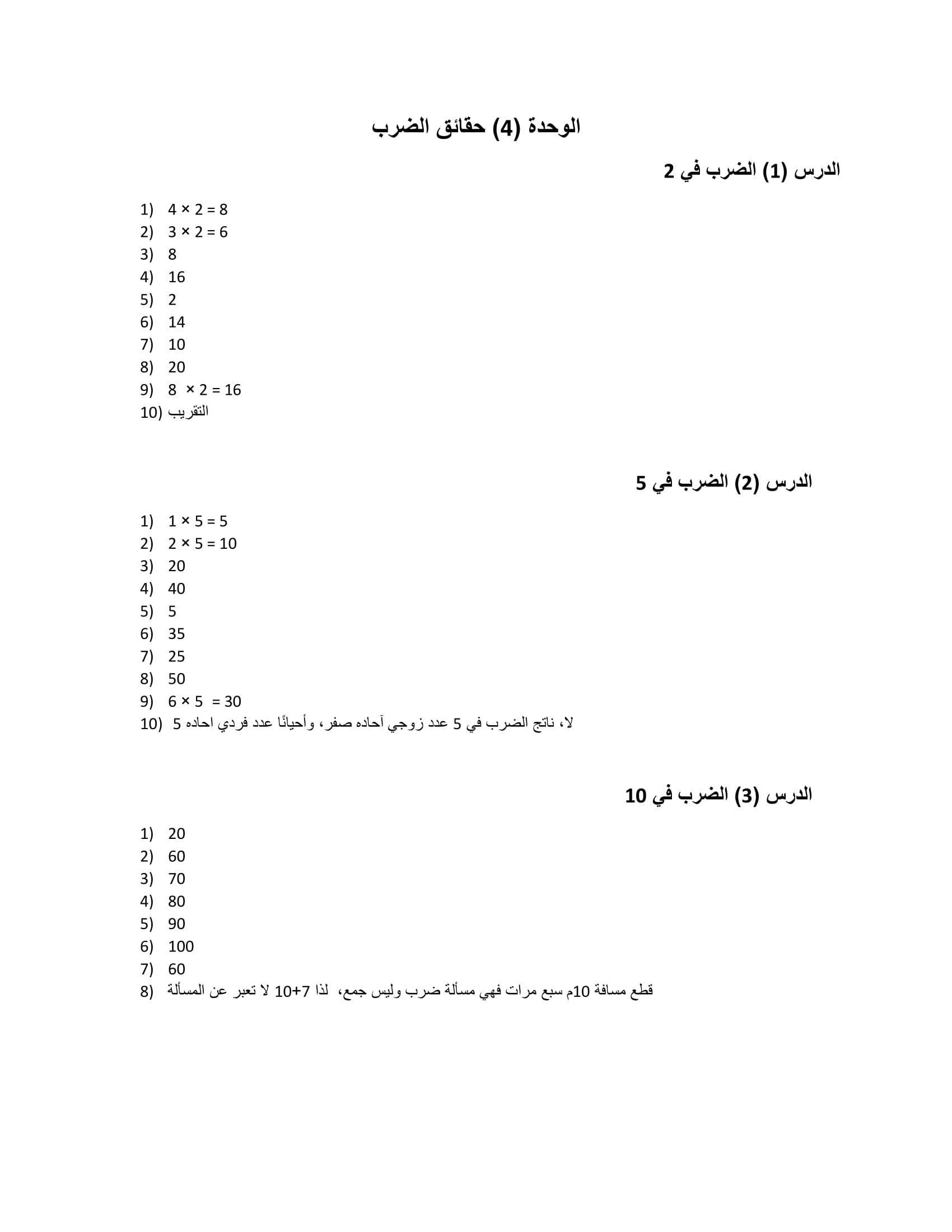 الوحدة (4) حقائق الضرب

الدرس (1) الضرب في 2

1) $4 \times 2 = 8$
2) $3 \times 2 = 6$
3) 8
4) 16
5) 2
6) 14
7) 10
8) 20
9) $8 \times 2 = 16$
10) التقريب

الدرس (2) الضرب في 5

1) $1 \times 5 = 5$
2) $2 \times 5 = 10$
3) 20
4) 40
5) 5
6) 35
7) 25
8) 50
9) $6 \times 5 = 30$
10) لا، ناتج الضرب في 5 عدد زوجي آحاده صفر، وأحيانًا عدد فردي احاده 5

الدرس (3) الضرب في 10

1) 20
2) 60
3) 70
4) 80
5) 90
6) 100
7) 60
8) قطع مسافة 10م سبع مرات فهي مسألة ضرب وليس جمع، لذا 7+10 لا تعبر عن المسألة